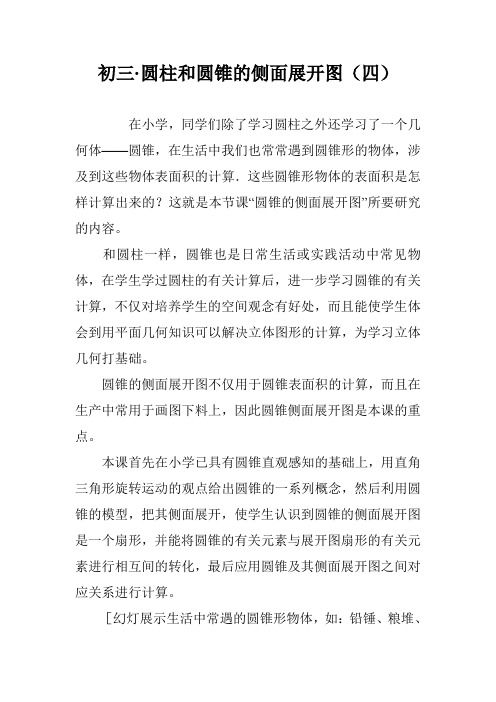 初三·圆柱和圆锥的侧面展开图（四）

在小学，同学们除了学习圆柱之外还学习了一个几何体——圆锥，在生活中我们也常常遇到圆锥形的物体，涉及到这些物体表面积的计算．这些圆锥形物体的表面积是怎样计算出来的？这就是本节课“圆锥的侧面展开图”所要研究的内容。

和圆柱一样，圆锥也是日常生活或实践活动中常见物体，在学生学过圆柱的有关计算后，进一步学习圆锥的有关计算，不仅对培养学生的空间观念有好处，而且能使学生体会到用平面几何知识可以解决立体图形的计算，为学习立体几何打基础。

圆锥的侧面展开图不仅用于圆锥表面积的计算，而且在生产中常用于画图下料上，因此圆锥侧面展开图是本课的重点。

本课首先在小学已具有圆锥直观感知的基础上，用直角三角形旋转运动的观点给出圆锥的一系列概念，然后利用圆锥的模型，把其侧面展开，使学生认识到圆锥的侧面展开图是一个扇形，并能将圆锥的有关元素与展开图扇形的有关元素进行相互间的转化，最后应用圆锥及其侧面展开图之间对应关系进行计算。

［幻灯展示生活中常遇的圆锥形物体，如：铅锤、粮堆、